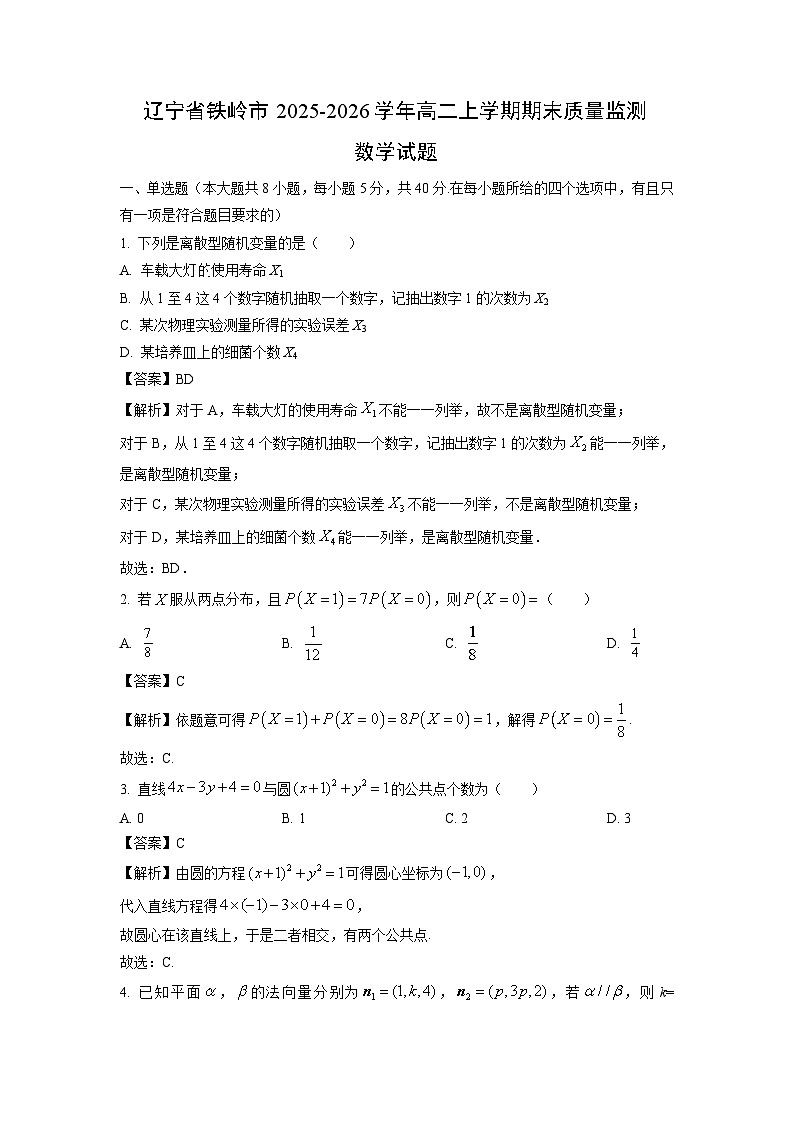 辽宁省铁岭市 2025-2026 学年高二上学期期末质量监测

数学试题

一、单选题（本大题共 8 小题，每小题 5 分，共 40 分.在每小题所给的四个选项中，有且只有一项是符合题目要求的）

1. 下列是离散型随机变量的是（　　）

A. 车载大灯的使用寿命 $X_1$

B. 从 1 至 4 这 4 个数字随机抽取一个数字，记抽出数字 1 的次数为 $X_2$

C. 某次物理实验测量所得的实验误差 $X_3$

D. 某培养皿上的细菌个数 $X_4$

【答案】BD

【解析】对于 A，车载大灯的使用寿命 $X_1$ 不能一一列举，故不是离散型随机变量；

对于 B，从 1 至 4 这 4 个数字随机抽取一个数字，记抽出数字 1 的次数为 $X_2$ 能一一列举，是离散型随机变量；

对于 C，某次物理实验测量所得的实验误差 $X_3$ 不能一一列举，不是离散型随机变量；

对于 D，某培养皿上的细菌个数 $X_4$ 能一一列举，是离散型随机变量.

故选：BD.

2. 若 $X$ 服从两点分布，且 $P(X=1)=7P(X=0)$，则 $P(X=0)=$（　　）

A. $\frac{7}{8}$　　B. $\frac{1}{12}$　　C. $\frac{1}{8}$　　D. $\frac{1}{4}$

【答案】C

【解析】依题意可得 $P(X=1)+P(X=0)=8P(X=0)=1$，解得 $P(X=0)=\frac{1}{8}$.

故选：C.

3. 直线 $4x-3y+4=0$ 与圆 $(x+1)^2+y^2=1$ 的公共点个数为（　　）

A. 0　　B. 1　　C. 2　　D. 3

【答案】C

【解析】由圆的方程 $(x+1)^2+y^2=1$ 可得圆心坐标为 $(-1,0)$，

代入直线方程得 $4\times(-1)-3\times0+4=0$，

故圆心在该直线上，于是二者相交，有两个公共点.

故选：C.

4. 已知平面 $\alpha$，$\beta$ 的法向量分别为 $\boldsymbol{n}_1=(1,k,4)$，$\boldsymbol{n}_2=(p,3p,2)$，若 $\alpha//\beta$，则 $k=$